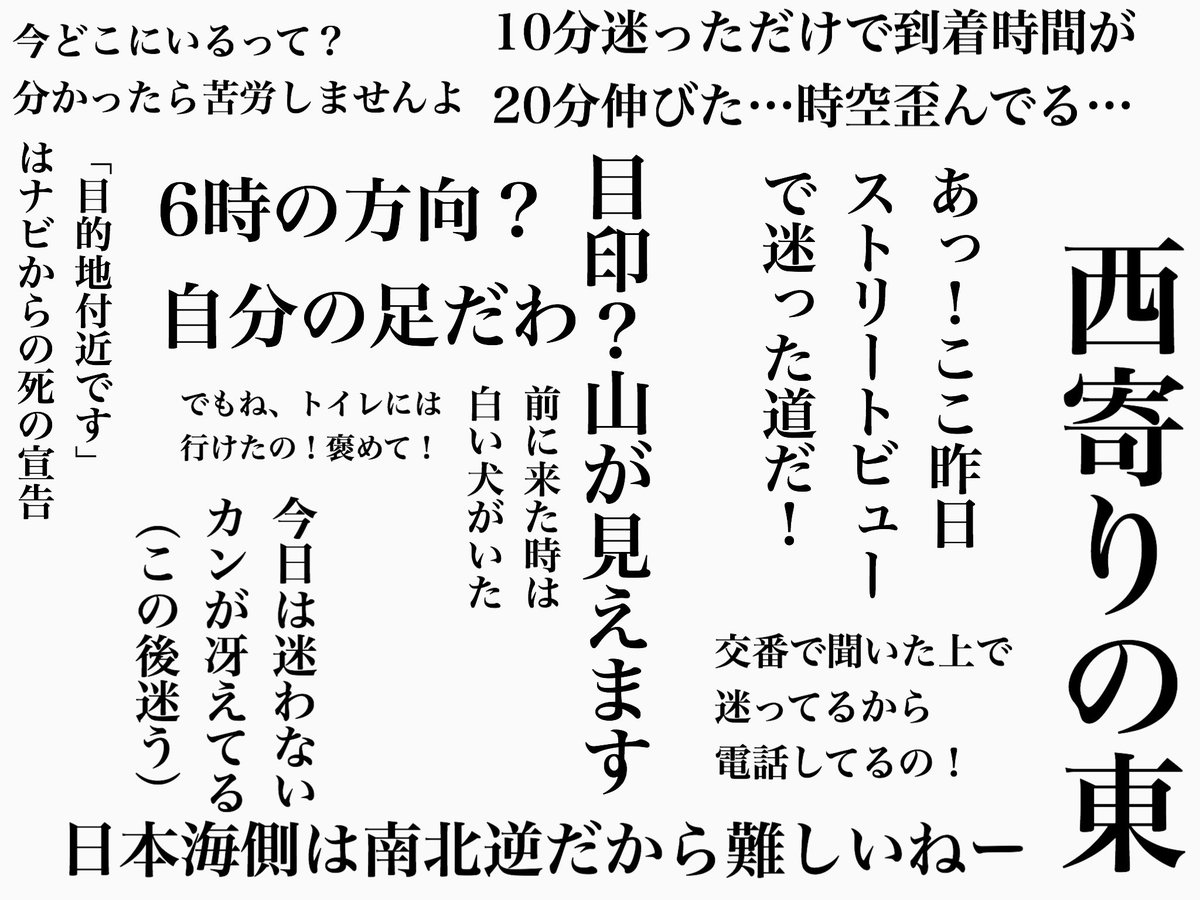 今どこにいるって？
分かったら苦労しませんよ

10分迷っただけで到着時間が
20分伸びた…時空歪んでる…

「目的地付近です」
はナビからの死の宣告

6時の方向？
自分の足だわ

でもね、トイレには
行けたの！褒めて！

今日は迷わない
カンが冴えてる
（この後迷う）

前に来た時は
白い犬がいた

目印？山が見えます

あっ！ここ昨日
ストリートビュー
で迷った道だ！

交番で聞いた上で
迷ってるから
電話してるの！

西寄りの東

日本海側は南北逆だから難しいねー